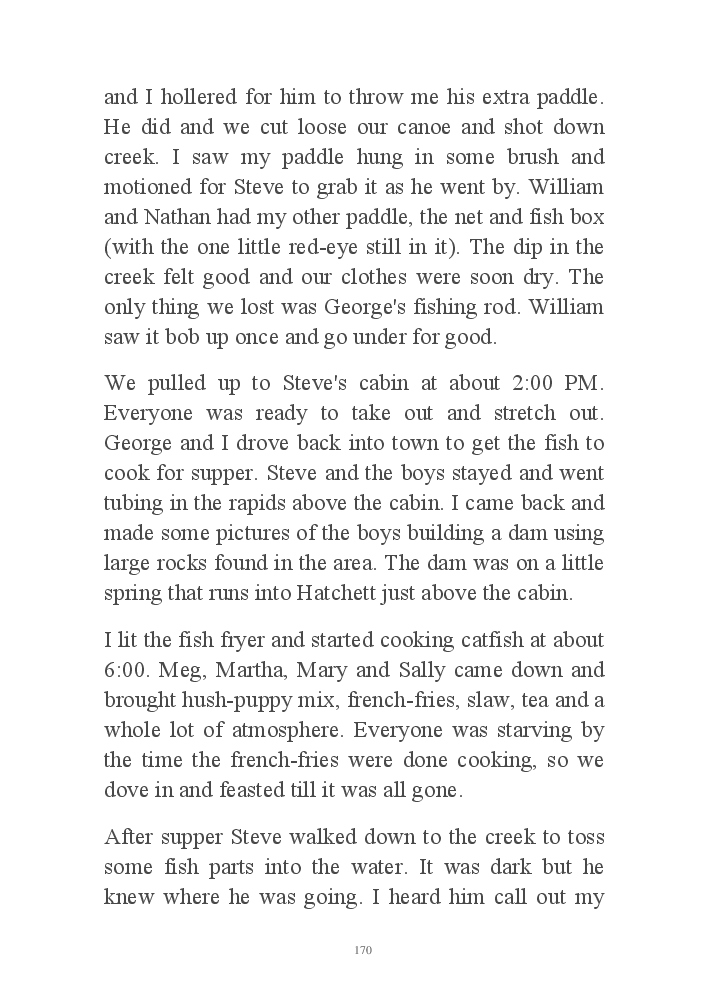 and I hollered for him to throw me his extra paddle. He did and we cut loose our canoe and shot down creek. I saw my paddle hung in some brush and motioned for Steve to grab it as he went by. William and Nathan had my other paddle, the net and fish box (with the one little red-eye still in it). The dip in the creek felt good and our clothes were soon dry. The only thing we lost was George's fishing rod. William saw it bob up once and go under for good.

We pulled up to Steve's cabin at about 2:00 PM. Everyone was ready to take out and stretch out. George and I drove back into town to get the fish to cook for supper. Steve and the boys stayed and went tubing in the rapids above the cabin. I came back and made some pictures of the boys building a dam using large rocks found in the area. The dam was on a little spring that runs into Hatchett just above the cabin.

I lit the fish fryer and started cooking catfish at about 6:00. Meg, Martha, Mary and Sally came down and brought hush-puppy mix, french-fries, slaw, tea and a whole lot of atmosphere. Everyone was starving by the time the french-fries were done cooking, so we dove in and feasted till it was all gone.

After supper Steve walked down to the creek to toss some fish parts into the water. It was dark but he knew where he was going. I heard him call out my

170